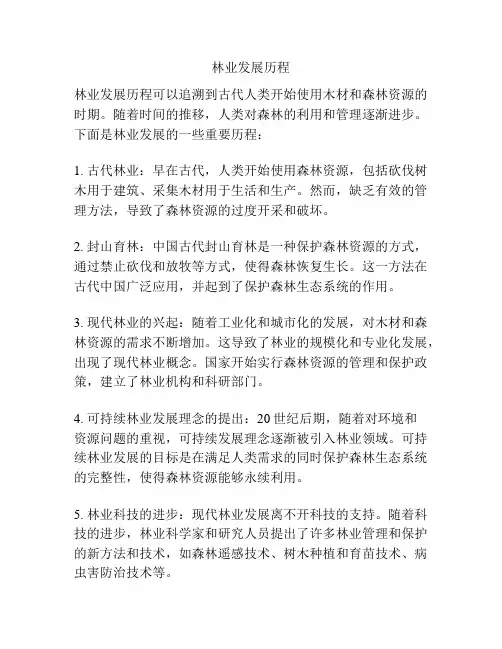 林业发展历程

林业发展历程可以追溯到古代人类开始使用木材和森林资源的时期。随着时间的推移，人类对森林的利用和管理逐渐进步。下面是林业发展的一些重要历程：

1. 古代林业：早在古代，人类开始使用森林资源，包括砍伐树木用于建筑、采集木材用于生活和生产。然而，缺乏有效的管理方法，导致了森林资源的过度开采和破坏。

2. 封山育林：中国古代封山育林是一种保护森林资源的方式，通过禁止砍伐和放牧等方式，使得森林恢复生长。这一方法在古代中国广泛应用，并起到了保护森林生态系统的作用。

3. 现代林业的兴起：随着工业化和城市化的发展，对木材和森林资源的需求不断增加。这导致了林业的规模化和专业化发展，出现了现代林业概念。国家开始实行森林资源的管理和保护政策，建立了林业机构和科研部门。

4. 可持续林业发展理念的提出：20 世纪后期，随着对环境和资源问题的重视，可持续发展理念逐渐被引入林业领域。可持续林业发展的目标是在满足人类需求的同时保护森林生态系统的完整性，使得森林资源能够永续利用。

5. 林业科技的进步：现代林业发展离不开科技的支持。随着科技的进步，林业科学家和研究人员提出了许多林业管理和保护的新方法和技术，如森林遥感技术、树木种植和育苗技术、病虫害防治技术等。